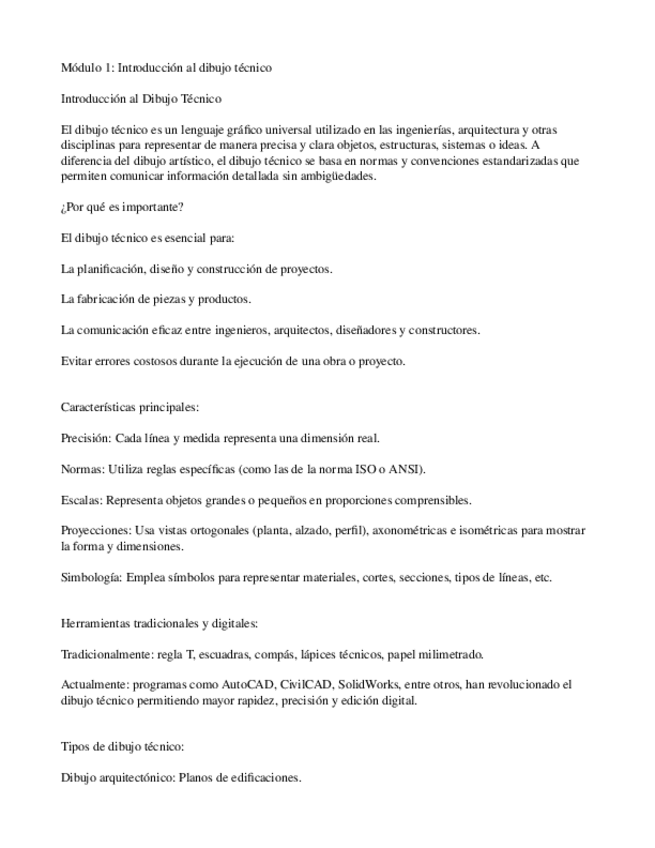 Módulo 1: Introducción al dibujo técnico

Introducción al Dibujo Técnico

El dibujo técnico es un lenguaje gráfico universal utilizado en las ingenierías, arquitectura y otras disciplinas para representar de manera precisa y clara objetos, estructuras, sistemas o ideas. A diferencia del dibujo artístico, el dibujo técnico se basa en normas y convenciones estandarizadas que permiten comunicar información detallada sin ambigüedades.

¿Por qué es importante?

El dibujo técnico es esencial para:

La planificación, diseño y construcción de proyectos.

La fabricación de piezas y productos.

La comunicación eficaz entre ingenieros, arquitectos, diseñadores y constructores.

Evitar errores costosos durante la ejecución de una obra o proyecto.

Características principales:

Precisión: Cada línea y medida representa una dimensión real.

Normas: Utiliza reglas específicas (como las de la norma ISO o ANSI).

Escalas: Representa objetos grandes o pequeños en proporciones comprensibles.

Proyecciones: Usa vistas ortogonales (planta, alzado, perfil), axonométricas e isométricas para mostrar la forma y dimensiones.

Simbología: Emplea símbolos para representar materiales, cortes, secciones, tipos de líneas, etc.

Herramientas tradicionales y digitales:

Tradicionalmente: regla T, escuadras, compás, lápices técnicos, papel milimetrado.

Actualmente: programas como AutoCAD, CivilCAD, SolidWorks, entre otros, han revolucionado el dibujo técnico permitiendo mayor rapidez, precisión y edición digital.

Tipos de dibujo técnico:

Dibujo arquitectónico: Planos de edificaciones.